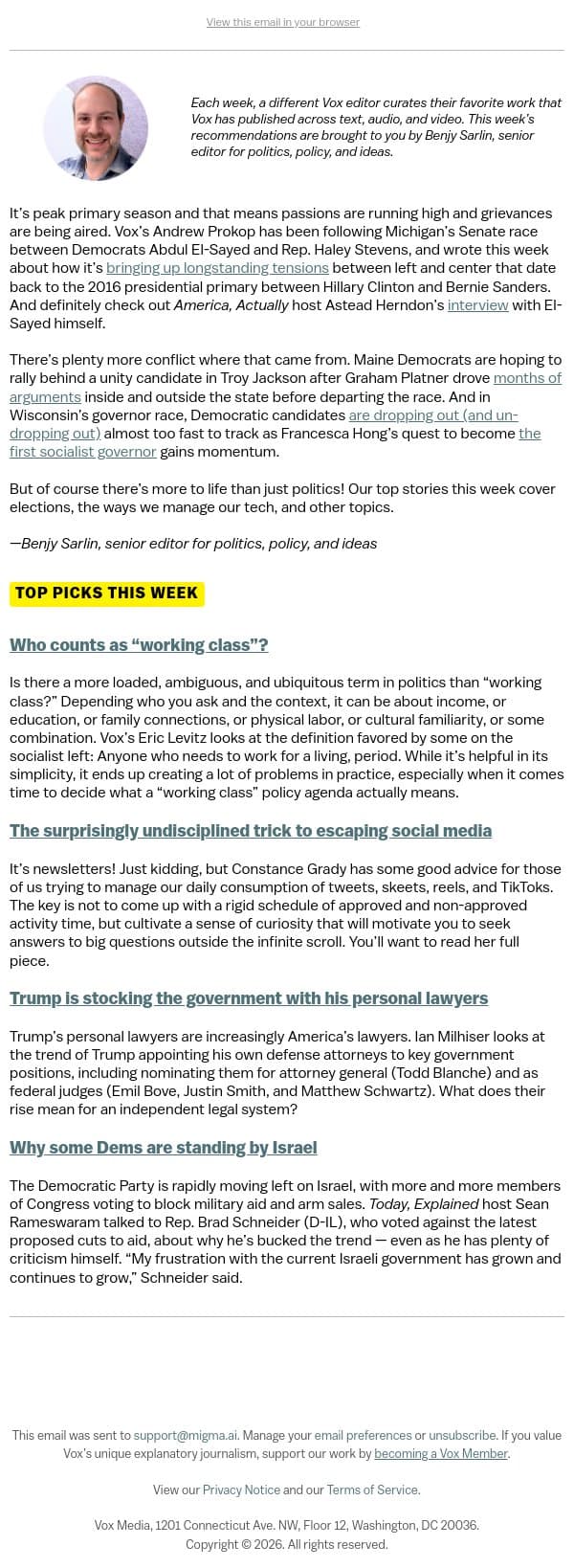 View this email in your browser

Each week, a different Vox editor curates their favorite work that Vox has published across text, audio, and video. This week's recommendations are brought to you by Benjy Sarlin, senior editor for politics, policy, and ideas.

It's peak primary season and that means passions are running high and grievances are being aired. Vox's Andrew Prokop has been following Michigan's Senate race between Democrats Abdul El-Sayed and Rep. Haley Stevens, and wrote this week about how it's bringing up longstanding tensions between left and center that date back to the 2016 presidential primary between Hillary Clinton and Bernie Sanders. And definitely check out America, Actually host Astead Herndon's interview with El-Sayed himself.

There's plenty more conflict where that came from. Maine Democrats are hoping to rally behind a unity candidate in Troy Jackson after Graham Platner drove months of arguments inside and outside the state before departing the race. And in Wisconsin's governor race, Democratic candidates are dropping out (and un-dropping out) almost too fast to track as Francesca Hong's quest to become the first socialist governor gains momentum.

But of course there's more to life than just politics! Our top stories this week cover elections, the ways we manage our tech, and other topics.

—Benjy Sarlin, senior editor for politics, policy, and ideas

TOP PICKS THIS WEEK

Who counts as "working class"?

Is there a more loaded, ambiguous, and ubiquitous term in politics than "working class?" Depending who you ask and the context, it can be about income, or education, or family connections, or physical labor, or cultural familiarity, or some combination. Vox's Eric Levitz looks at the definition favored by some on the socialist left: Anyone who needs to work for a living, period. While it's helpful in its simplicity, it ends up creating a lot of problems in practice, especially when it comes time to decide what a "working class" policy agenda actually means.

The surprisingly undisciplined trick to escaping social media

It's newsletters! Just kidding, but Constance Grady has some good advice for those of us trying to manage our daily consumption of tweets, skeets, reels, and TikToks. The key is not to come up with a rigid schedule of approved and non-approved activity time, but cultivate a sense of curiosity that will motivate you to seek answers to big questions outside the infinite scroll. You'll want to read her full piece.

Trump is stocking the government with his personal lawyers

Trump's personal lawyers are increasingly America's lawyers. Ian Milhiser looks at the trend of Trump appointing his own defense attorneys to key government positions, including nominating them for attorney general (Todd Blanche) and as federal judges (Emil Bove, Justin Smith, and Matthew Schwartz). What does their rise mean for an independent legal system?

Why some Dems are standing by Israel

The Democratic Party is rapidly moving left on Israel, with more and more members of Congress voting to block military aid and arm sales. Today, Explained host Sean Rameswaram talked to Rep. Brad Schneider (D-IL), who voted against the latest proposed cuts to aid, about why he's bucked the trend — even as he has plenty of criticism himself. "My frustration with the current Israeli government has grown and continues to grow," Schneider said.

This email was sent to support@migma.ai. Manage your email preferences or unsubscribe. If you value Vox's unique explanatory journalism, support our work by becoming a Vox Member.

View our Privacy Notice and our Terms of Service.

Vox Media, 1201 Connecticut Ave. NW, Floor 12, Washington, DC 20036.
Copyright © 2026. All rights reserved.